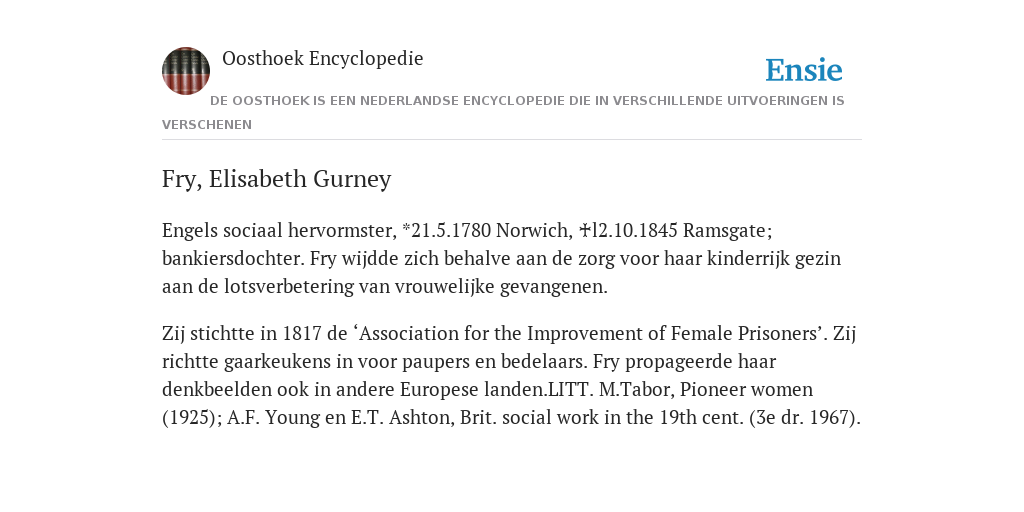 Oosthoek Encyclopedie

Ensie

DE OOSTHOEK IS EEN NEDERLANDSE ENCYCLOPEDIE DIE IN VERSCHILLENDE UITVOERINGEN IS VERSCHENEN

Fry, Elisabeth Gurney

Engels sociaal hervormster, *21.5.1780 Norwich, ✝l2.10.1845 Ramsgate; bankiersdochter. Fry wijdde zich behalve aan de zorg voor haar kinderrijk gezin aan de lotsverbetering van vrouwelijke gevangenen.

Zij stichtte in 1817 de ‘Association for the Improvement of Female Prisoners’. Zij richtte gaarkeukens in voor paupers en bedelaars. Fry propageerde haar denkbeelden ook in andere Europese landen.LITT. M.Tabor, Pioneer women (1925); A.F. Young en E.T. Ashton, Brit. social work in the 19th cent. (3e dr. 1967).